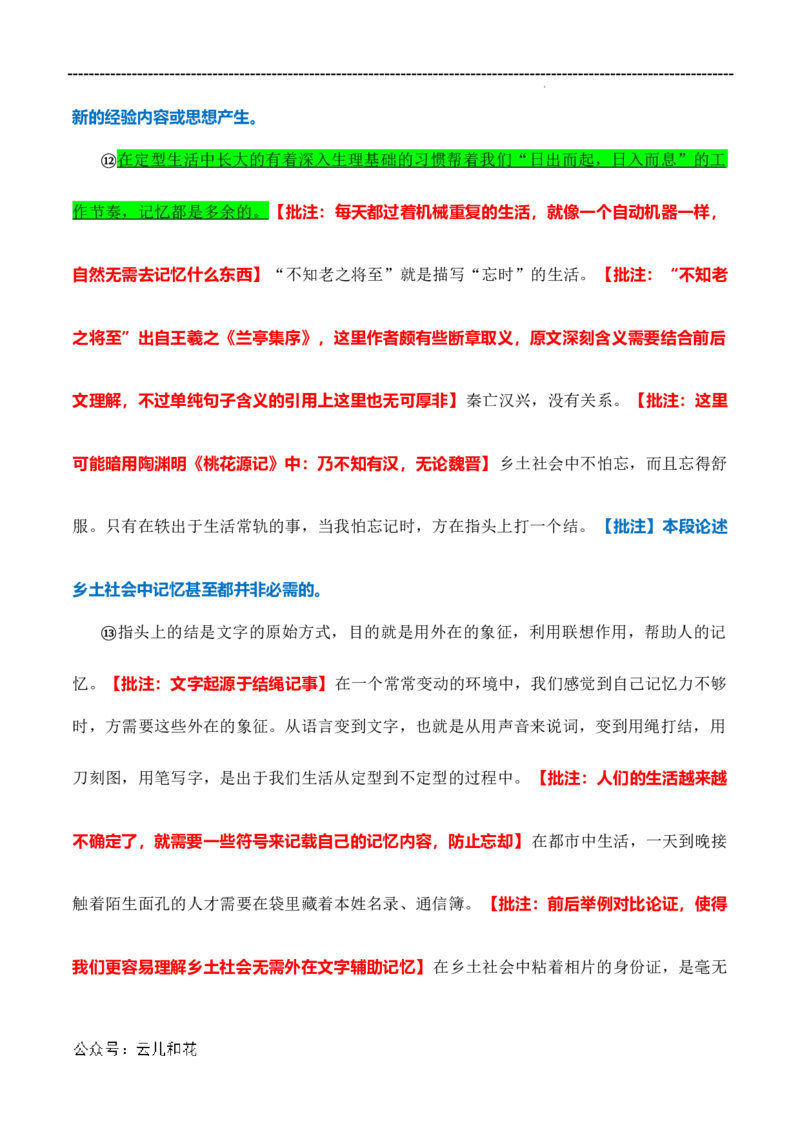 新的经验内容或思想产生。

⑫在定型生活中长大的有着深入生理基础的习惯帮着我们“日出而起，日入而息”的工作节奏，记忆都是多余的。【批注：每天都过着机械重复的生活，就像一个自动机器一样，自然无需去记忆什么东西】“不知老之将至”就是描写“忘时”的生活。【批注：“不知老之将至”出自王羲之《兰亭集序》，这里作者颇有些断章取义，原文深刻含义需要结合前后文理解，不过单纯句子含义的引用上这里也无可厚非】秦亡汉兴，没有关系。【批注：这里可能暗用陶渊明《桃花源记》中：乃不知有汉，无论魏晋】乡土社会中不怕忘，而且忘得舒服。只有在轶出于生活常轨的事，当我怕忘记时，方在指头上打一个结。【批注】本段论述乡土社会中记忆甚至都并非必需的。

⑬指头上的结是文字的原始方式，目的就是用外在的象征，利用联想作用，帮助人的记忆。【批注：文字起源于结绳记事】在一个常常变动的环境中，我们感觉到自己记忆力不够时，方需要这些外在的象征。从语言变到文字，也就是从用声音来说词，变到用绳打结，用刀刻图，用笔写字，是出于我们生活从定型到不定型的过程中。【批注：人们的生活越来越不确定了，就需要一些符号来记载自己的记忆内容，防止忘却】在都市中生活，一天到晚接触着陌生面孔的人才需要在袋里藏着本姓名录、通信簿。【批注：前后举例对比论证，使得我们更容易理解乡土社会无需外在文字辅助记忆】在乡土社会中粘着相片的身份证，是毫无

公众号：云儿和花